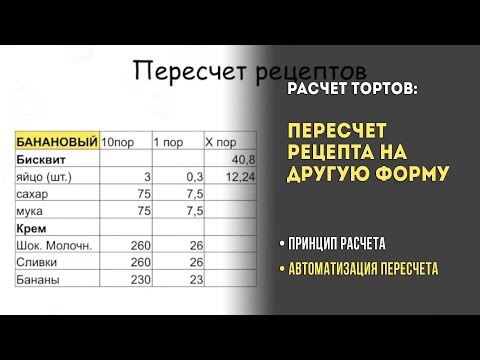 Пересчет рецептов

| БАНАНОВЫЙ | 10пор | 1 пор | Х пор |
|---|---|---|---|
| Бисквит | | | 40,8 |
| яйцо (шт.) | 3 | 0,3 | 12,24 |
| сахар | 75 | 7,5 | |
| мука | 75 | 7,5 | |
| Крем | | | |
| Шок. Молочн. | 260 | 26 | |
| Сливки | 260 | 26 | |
| Бананы | 230 | 23 | |

РАСЧЕТ ТОРТОВ:

ПЕРЕСЧЕТ РЕЦЕПТА НА ДРУГУЮ ФОРМУ

• ПРИНЦИП РАСЧЕТА
• АВТОМАТИЗАЦИЯ ПЕРЕСЧЕТА